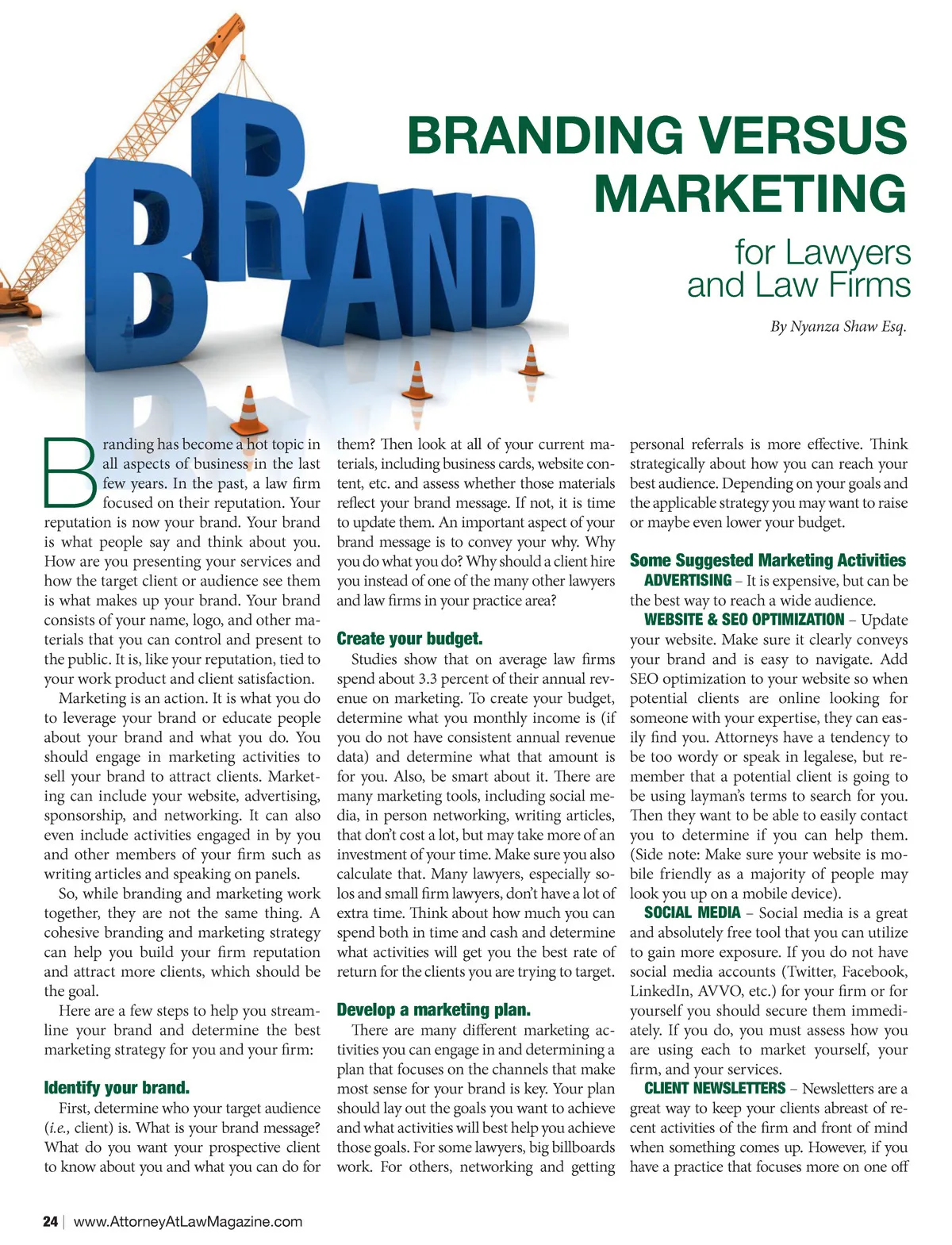 BRAND

BRANDING VERSUS MARKETING

for Lawyers and Law Firms

By Nyanza Shaw Esq.

Branding has become a hot topic in all aspects of business in the last few years. In the past, a law firm focused on their reputation. Your reputation is now your brand. Your brand is what people say and think about you. How are you presenting your services and how the target client or audience see them is what makes up your brand. Your brand consists of your name, logo, and other materials that you can control and present to the public. It is, like your reputation, tied to your work product and client satisfaction.

Marketing is an action. It is what you do to leverage your brand or educate people about your brand and what you do. You should engage in marketing activities to sell your brand to attract clients. Marketing can include your website, advertising, sponsorship, and networking. It can also even include activities engaged in by you and other members of your firm such as writing articles and speaking on panels.

So, while branding and marketing work together, they are not the same thing. A cohesive branding and marketing strategy can help you build your firm reputation and attract more clients, which should be the goal.

Here are a few steps to help you streamline your brand and determine the best marketing strategy for you and your firm:

Identify your brand.

First, determine who your target audience (i.e., client) is. What is your brand message? What do you want your prospective client to know about you and what you can do for them? Then look at all of your current materials, including business cards, website content, etc. and assess whether those materials reflect your brand message. If not, it is time to update them. An important aspect of your brand message is to convey your why. Why you do what you do? Why should a client hire you instead of one of the many other lawyers and law firms in your practice area?

Create your budget.

Studies show that on average law firms spend about 3.3 percent of their annual revenue on marketing. To create your budget, determine what you monthly income is (if you do not have consistent annual revenue data) and determine what that amount is for you. Also, be smart about it. There are many marketing tools, including social media, in person networking, writing articles, that don't cost a lot, but may take more of an investment of your time. Make sure you also calculate that. Many lawyers, especially solos and small firm lawyers, don't have a lot of extra time. Think about how much you can spend both in time and cash and determine what activities will get you the best rate of return for the clients you are trying to target.

Develop a marketing plan.

There are many different marketing activities you can engage in and determining a plan that focuses on the channels that make most sense for your brand is key. Your plan should lay out the goals you want to achieve and what activities will best help you achieve those goals. For some lawyers, big billboards work. For others, networking and getting personal referrals is more effective. Think strategically about how you can reach your best audience. Depending on your goals and the applicable strategy you may want to raise or maybe even lower your budget.

Some Suggested Marketing Activities

ADVERTISING – It is expensive, but can be the best way to reach a wide audience.

WEBSITE & SEO OPTIMIZATION – Update your website. Make sure it clearly conveys your brand and is easy to navigate. Add SEO optimization to your website so when potential clients are online looking for someone with your expertise, they can easily find you. Attorneys have a tendency to be too wordy or speak in legalese, but remember that a potential client is going to be using layman's terms to search for you. Then they want to be able to easily contact you to determine if you can help them. (Side note: Make sure your website is mobile friendly as a majority of people may look you up on a mobile device).

SOCIAL MEDIA – Social media is a great and absolutely free tool that you can utilize to gain more exposure. If you do not have social media accounts (Twitter, Facebook, LinkedIn, AVVO, etc.) for your firm or for yourself you should secure them immediately. If you do, you must assess how you are using each to market yourself, your firm, and your services.

CLIENT NEWSLETTERS – Newsletters are a great way to keep your clients abreast of recent activities of the firm and front of mind when something comes up. However, if you have a practice that focuses more on one off

24 | www.AttorneyAtLawMagazine.com